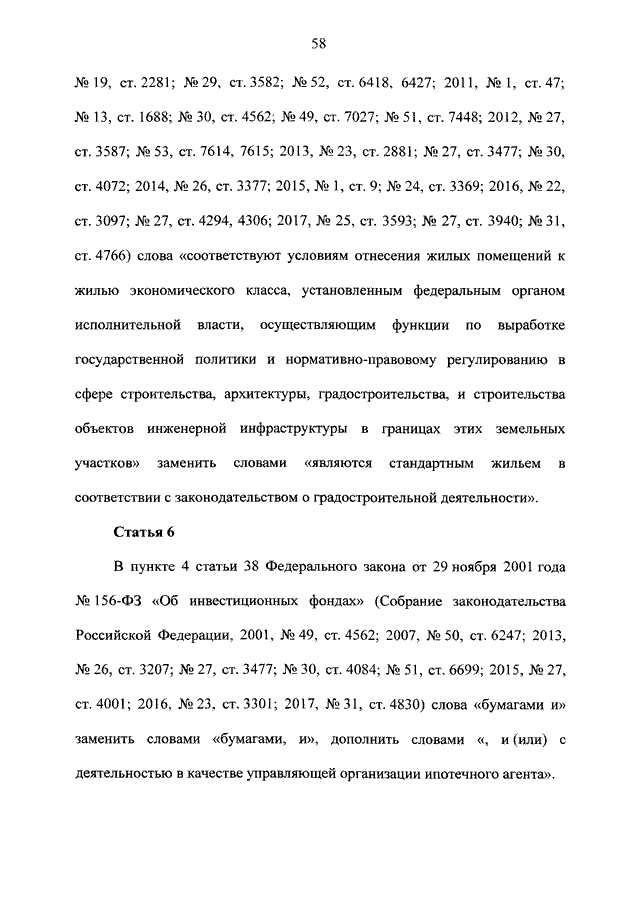 58

№ 19, ст. 2281; № 29, ст. 3582; № 52, ст. 6418, 6427; 2011, № 1, ст. 47; № 13, ст. 1688; № 30, ст. 4562; № 49, ст. 7027; № 51, ст. 7448; 2012, № 27, ст. 3587; № 53, ст. 7614, 7615; 2013, № 23, ст. 2881; № 27, ст. 3477; № 30, ст. 4072; 2014, № 26, ст. 3377; 2015, № 1, ст. 9; № 24, ст. 3369; 2016, № 22, ст. 3097; № 27, ст. 4294, 4306; 2017, № 25, ст. 3593; № 27, ст. 3940; № 31, ст. 4766) слова «соответствуют условиям отнесения жилых помещений к жилью экономического класса, установленным федеральным органом исполнительной власти, осуществляющим функции по выработке государственной политики и нормативно-правовому регулированию в сфере строительства, архитектуры, градостроительства, и строительства объектов инженерной инфраструктуры в границах этих земельных участков» заменить словами «являются стандартным жильем в соответствии с законодательством о градостроительной деятельности».

Статья 6

В пункте 4 статьи 38 Федерального закона от 29 ноября 2001 года № 156-ФЗ «Об инвестиционных фондах» (Собрание законодательства Российской Федерации, 2001, № 49, ст. 4562; 2007, № 50, ст. 6247; 2013, № 26, ст. 3207; № 27, ст. 3477; № 30, ст. 4084; № 51, ст. 6699; 2015, № 27, ст. 4001; 2016, № 23, ст. 3301; 2017, № 31, ст. 4830) слова «бумагами и» заменить словами «бумагами, и», дополнить словами «, и (или) с деятельностью в качестве управляющей организации ипотечного агента».